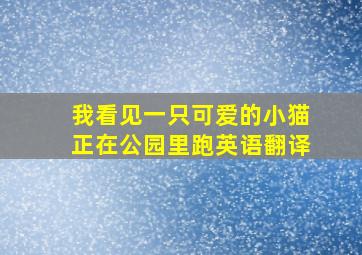 我看见一只可爱的小猫正在公园里跑英语翻译